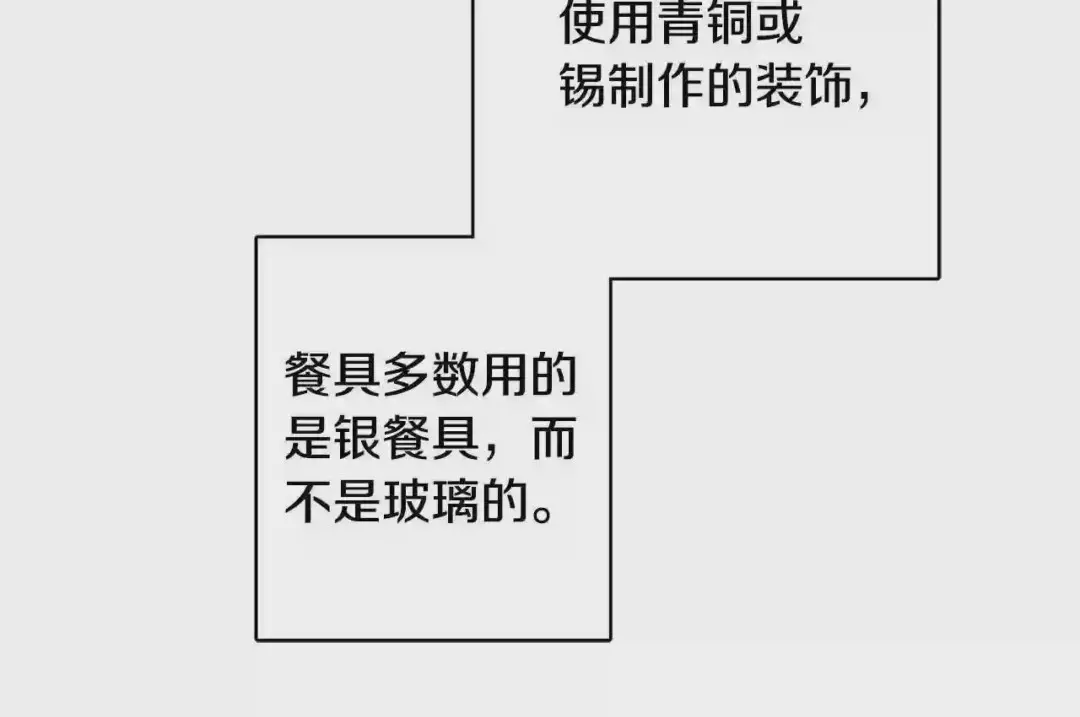 使用青铜或锡制作的装饰，

餐具多数用的是银餐具，而不是玻璃的。